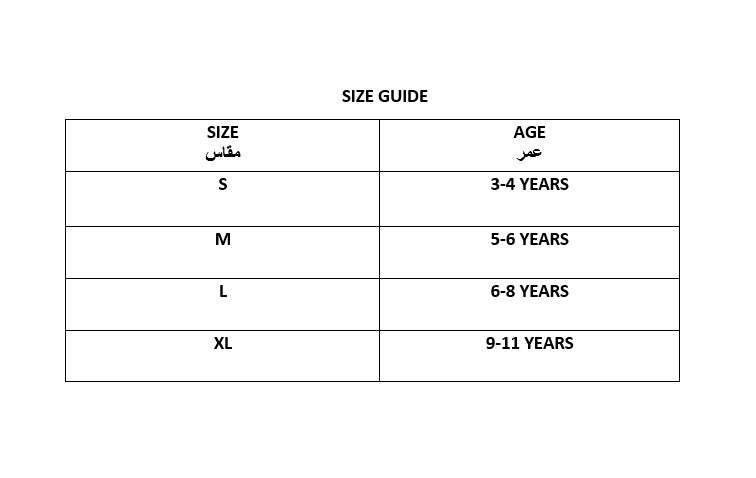 SIZE GUIDE

| SIZE مقاس | AGE عمر |
|---|---|
| S | 3-4 YEARS |
| M | 5-6 YEARS |
| L | 6-8 YEARS |
| XL | 9-11 YEARS |